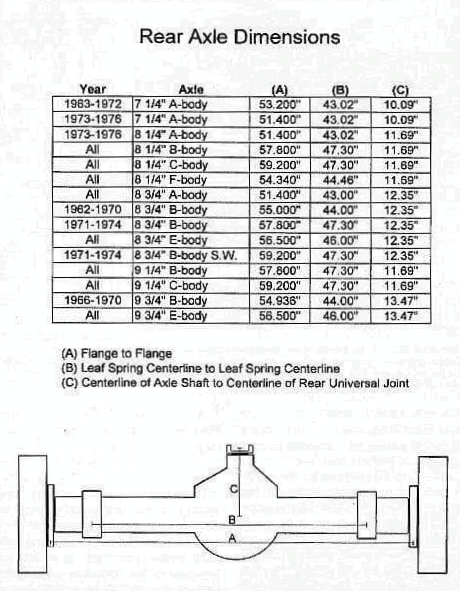 Rear Axle Dimensions

| Year | Axle | (A) | (B) | (C) |
|---|---|---|---|---|
| 1963-1972 | 7 1/4" A-body | 53.200" | 43.02" | 10.09" |
| 1973-1976 | 7 1/4" A-body | 51.400" | 43.02" | 10.09" |
| 1973-1976 | 8 1/4" A-body | 51.400" | 43.02" | 11.69" |
| All | 8 1/4" B-body | 57.800" | 47.30" | 11.69" |
| All | 8 1/4" C-body | 59.200" | 47.30" | 11.69" |
| All | 8 1/4" F-body | 54.340" | 44.46" | 11.69" |
| All | 8 3/4" A-body | 51.400" | 43.00" | 12.35" |
| 1962-1970 | 8 3/4" B-body | 55.000" | 44.00" | 12.35" |
| 1971-1974 | 8 3/4" B-body | 57.800" | 47.30" | 12.35" |
| All | 8 3/4" E-body | 56.500" | 46.00" | 12.35" |
| 1971-1974 | 8 3/4" B-body S.W. | 59.200" | 47.30" | 12.35" |
| All | 9 1/4" B-body | 57.800" | 47.30" | 11.69" |
| All | 9 1/4" C-body | 59.200" | 47.30" | 11.69" |
| 1966-1970 | 9 3/4" B-body | 54.936" | 44.00" | 13.47" |
| All | 9 3/4" E-body | 56.500" | 46.00" | 13.47" |

(A) Flange to Flange
(B) Leaf Spring Centerline to Leaf Spring Centerline
(C) Centerline of Axle Shaft to Centerline of Rear Universal Joint

C
B
A